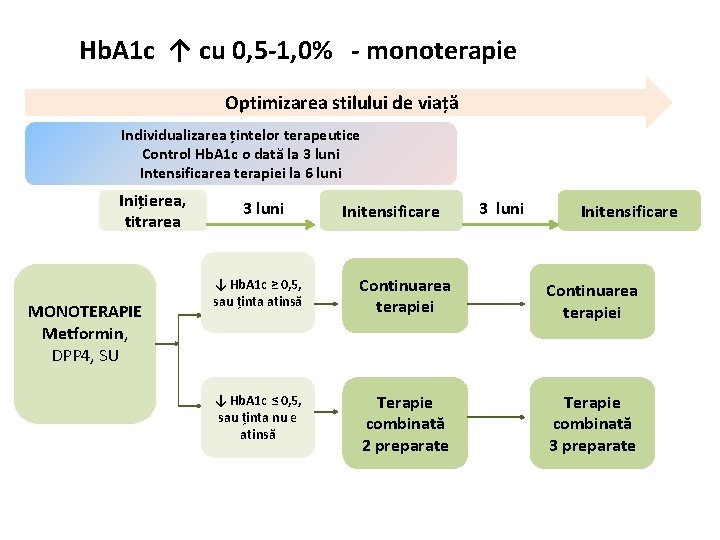 HbA1c ↑ cu 0,5-1,0% - monoterapie

Optimizarea stilului de viață

Individualizarea țintelor terapeutice
Control HbA1c o dată la 3 luni
Intensificarea terapiei la 6 luni

Inițierea, titrarea

3 luni

Initensificare

3 luni

Initensificare

MONOTERAPIE
Metformin,
DPP4, SU

↓ HbA1c ≥ 0,5, sau ținta atinsă

Continuarea terapiei

Continuarea terapiei

↓ HbA1c ≤ 0,5, sau ținta nu e atinsă

Terapie combinată 2 preparate

Terapie combinată 3 preparate